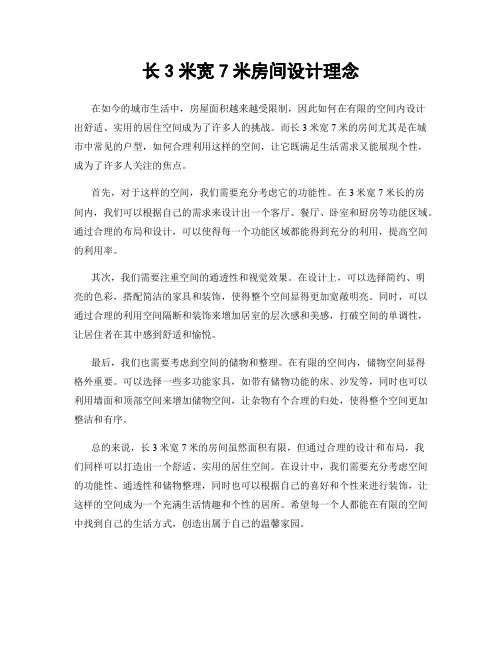 长 3 米宽 7 米房间设计理念

在如今的城市生活中，房屋面积越来越受限制，因此如何在有限的空间内设计出舒适、实用的居住空间成为了许多人的挑战。而长 3 米宽 7 米的房间尤其是在城市中常见的户型，如何合理利用这样的空间，让它既满足生活需求又能展现个性，成为了许多人关注的焦点。

首先，对于这样的空间，我们需要充分考虑它的功能性。在 3 米宽 7 米长的房间内，我们可以根据自己的需求来设计出一个客厅、餐厅、卧室和厨房等功能区域。通过合理的布局和设计，可以使得每一个功能区域都能得到充分的利用，提高空间的利用率。

其次，我们需要注重空间的通透性和视觉效果。在设计上，可以选择简约、明亮的色彩，搭配简洁的家具和装饰，使得整个空间显得更加宽敞明亮。同时，可以通过合理的利用空间隔断和装饰来增加居室的层次感和美感，打破空间的单调性，让居住者在其中感到舒适和愉悦。

最后，我们也需要考虑到空间的储物和整理。在有限的空间内，储物空间显得格外重要。可以选择一些多功能家具，如带有储物功能的床、沙发等，同时也可以利用墙面和顶部空间来增加储物空间，让杂物有个合理的归处，使得整个空间更加整洁和有序。

总的来说，长 3 米宽 7 米的房间虽然面积有限，但通过合理的设计和布局，我们同样可以打造出一个舒适、实用的居住空间。在设计中，我们需要充分考虑空间的功能性、通透性和储物整理，同时也可以根据自己的喜好和个性来进行装饰，让这样的空间成为一个充满生活情趣和个性的居所。希望每一个人都能在有限的空间中找到自己的生活方式，创造出属于自己的温馨家园。